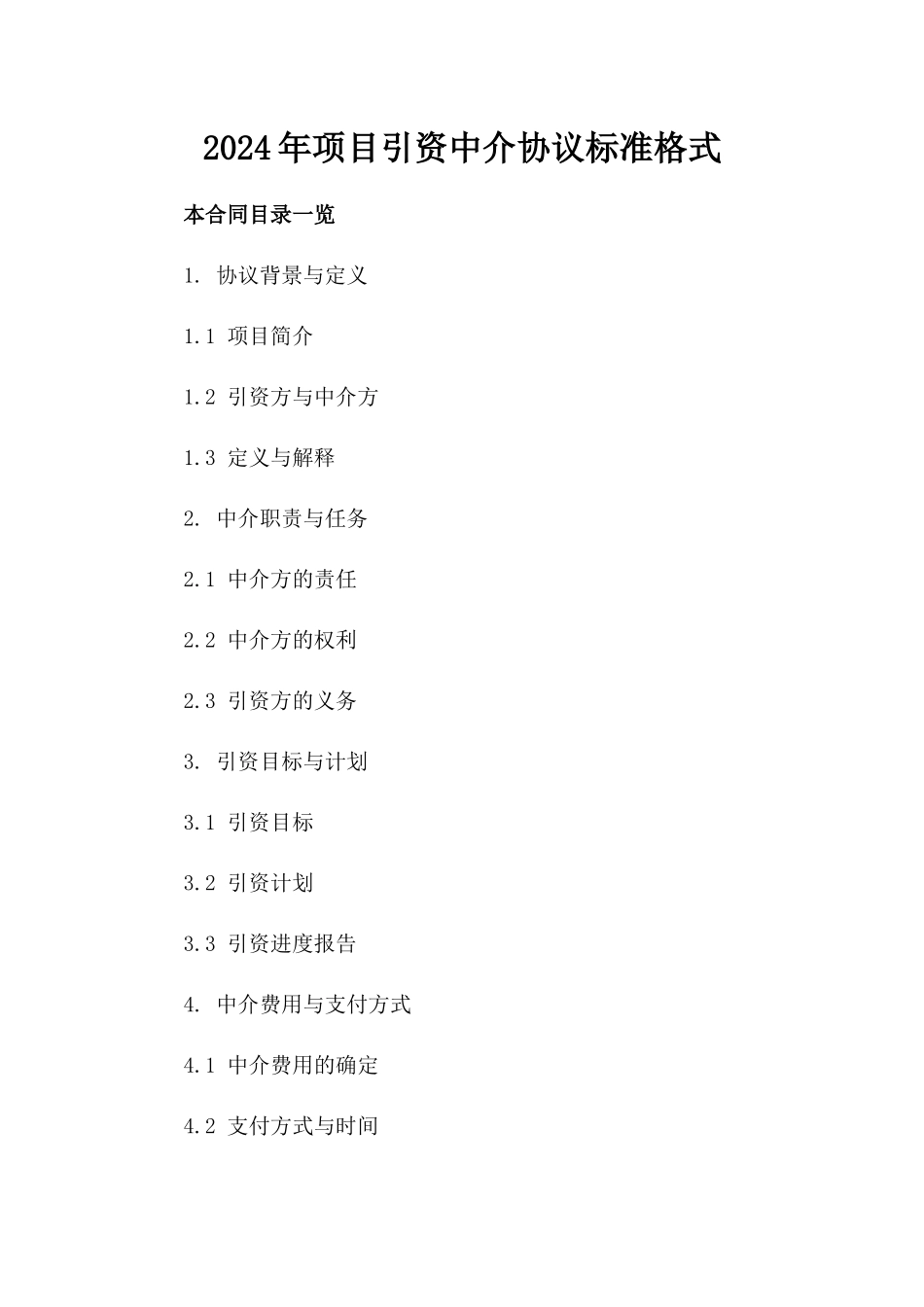 2024年项目引资中介协议标准格式

本合同目录一览

1. 协议背景与定义

1.1 项目简介

1.2 引资方与中介方

1.3 定义与解释

2. 中介职责与任务

2.1 中介方的责任

2.2 中介方的权利

2.3 引资方的义务

3. 引资目标与计划

3.1 引资目标

3.2 引资计划

3.3 引资进度报告

4. 中介费用与支付方式

4.1 中介费用的确定

4.2 支付方式与时间